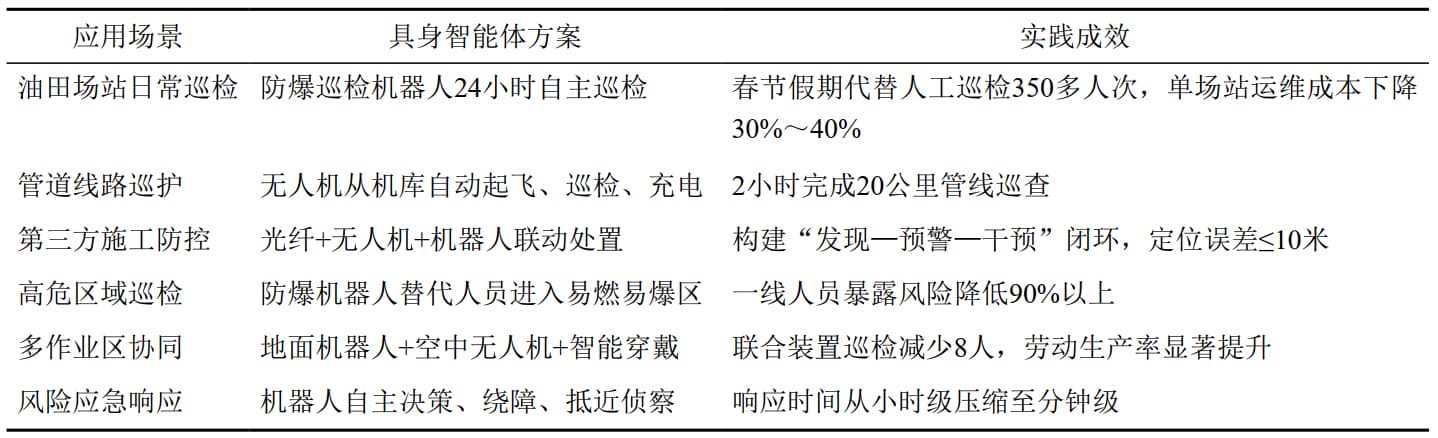 | 应用场景 | 具身智能体方案 | 实践成效 |
|---|---|---|
| 油田场站日常巡检 | 防爆巡检机器人24小时自主巡检 | 春节假期代替人工巡检350多人次，单场站运维成本下降30%～40% |
| 管道线路巡护 | 无人机从机库自动起飞、巡检、充电 | 2小时完成20公里管线巡查 |
| 第三方施工防控 | 光纤+无人机+机器人联动处置 | 构建“发现—预警—干预”闭环，定位误差≤10米 |
| 高危区域巡检 | 防爆机器人替代人员进入易燃易爆区 | 一线人员暴露风险降低90%以上 |
| 多作业区协同 | 地面机器人+空中无人机+智能穿戴 | 联合装置巡检减少8人，劳动生产率显著提升 |
| 风险应急响应 | 机器人自主决策、绕障、抵近侦察 | 响应时间从小时级压缩至分钟级 |